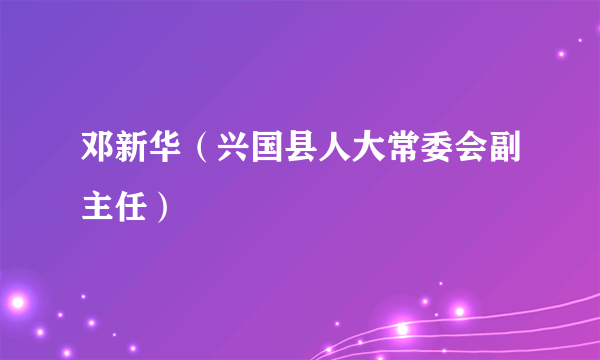 邓新华（兴国县人大常委会副主任）